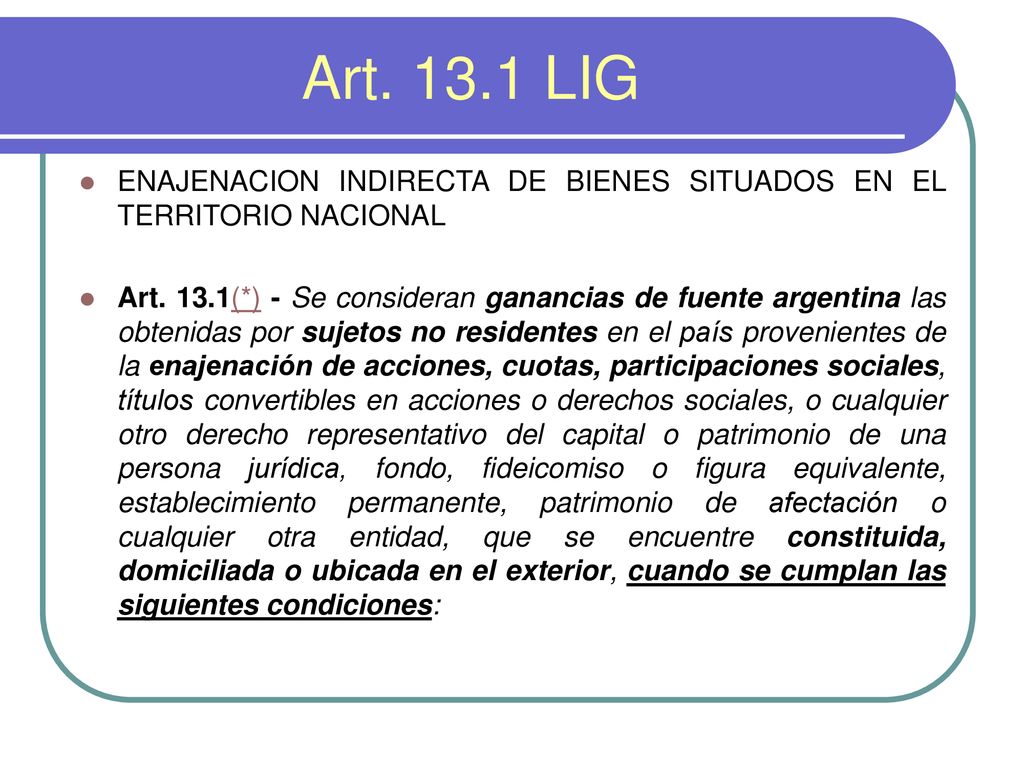 Art. 13.1 LIG

ENAJENACION INDIRECTA DE BIENES SITUADOS EN EL TERRITORIO NACIONAL

Art. 13.1(*) - Se consideran ganancias de fuente argentina las obtenidas por sujetos no residentes en el país provenientes de la enajenación de acciones, cuotas, participaciones sociales, títulos convertibles en acciones o derechos sociales, o cualquier otro derecho representativo del capital o patrimonio de una persona jurídica, fondo, fideicomiso o figura equivalente, establecimiento permanente, patrimonio de afectación o cualquier otra entidad, que se encuentre constituida, domiciliada o ubicada en el exterior, cuando se cumplan las siguientes condiciones: